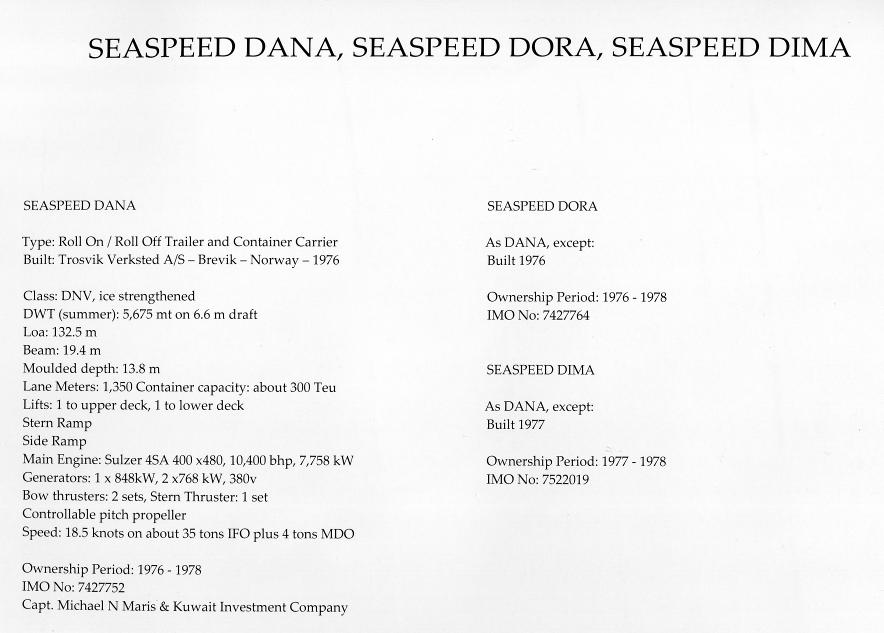 SEASPEED DANA, SEASPEED DORA, SEASPEED DIMA

SEASPEED DANA

Type: Roll On / Roll Off Trailer and Container Carrier
Built: Trosvik Verksted A/S – Brevik – Norway – 1976

Class: DNV, ice strengthened
DWT (summer): 5,675 mt on 6.6 m draft
Loa: 132.5 m
Beam: 19.4 m
Moulded depth: 13.8 m
Lane Meters: 1,350 Container capacity: about 300 Teu
Lifts: 1 to upper deck, 1 to lower deck
Stern Ramp
Side Ramp
Main Engine: Sulzer 4SA 400 x480, 10,400 bhp, 7,758 kW
Generators: 1 x 848kW, 2 x768 kW, 380v
Bow thrusters: 2 sets, Stern Thruster: 1 set
Controllable pitch propeller
Speed: 18.5 knots on about 35 tons IFO plus 4 tons MDO

Ownership Period: 1976 - 1978
IMO No: 7427752
Capt. Michael N Maris & Kuwait Investment Company

SEASPEED DORA

As DANA, except:
Built 1976

Ownership Period: 1976 - 1978
IMO No: 7427764

SEASPEED DIMA

As DANA, except:
Built 1977

Ownership Period: 1977 - 1978
IMO No: 7522019